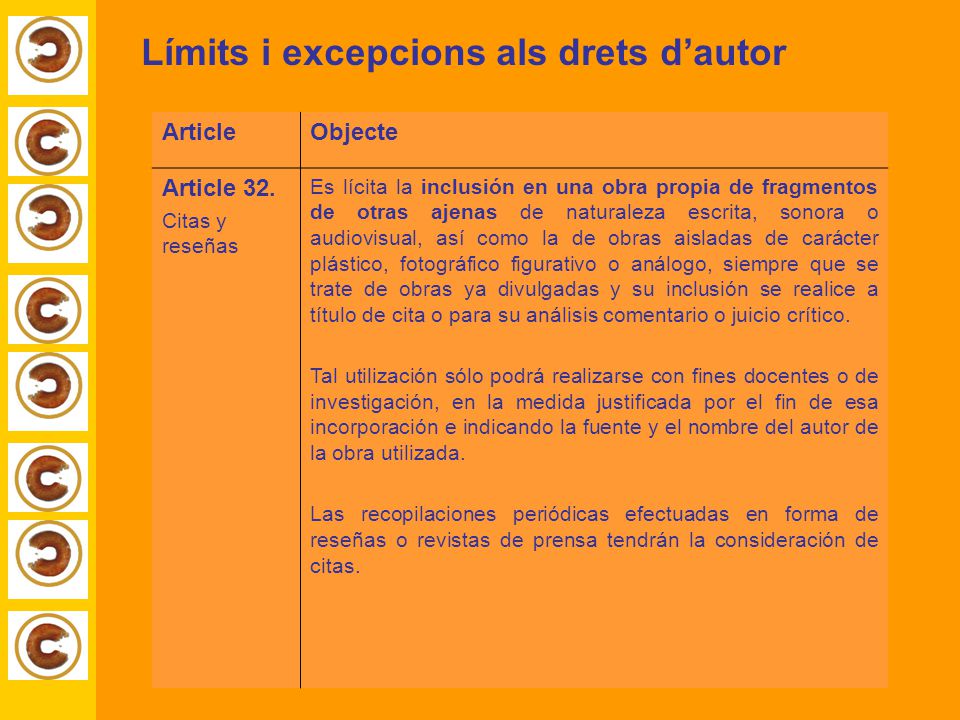 Límits i excepcions als drets d'autor

| Article | Objecte |
|---|---|
| Article 32. Citas y reseñas | Es lícita la inclusión en una obra propia de fragmentos de otras ajenas de naturaleza escrita, sonora o audiovisual, así como la de obras aisladas de carácter plástico, fotográfico figurativo o análogo, siempre que se trate de obras ya divulgadas y su inclusión se realice a título de cita o para su análisis comentario o juicio crítico.<br><br>Tal utilización sólo podrá realizarse con fines docentes o de investigación, en la medida justificada por el fin de esa incorporación e indicando la fuente y el nombre del autor de la obra utilizada.<br><br>Las recopilaciones periódicas efectuadas en forma de reseñas o revistas de prensa tendrán la consideración de citas. |